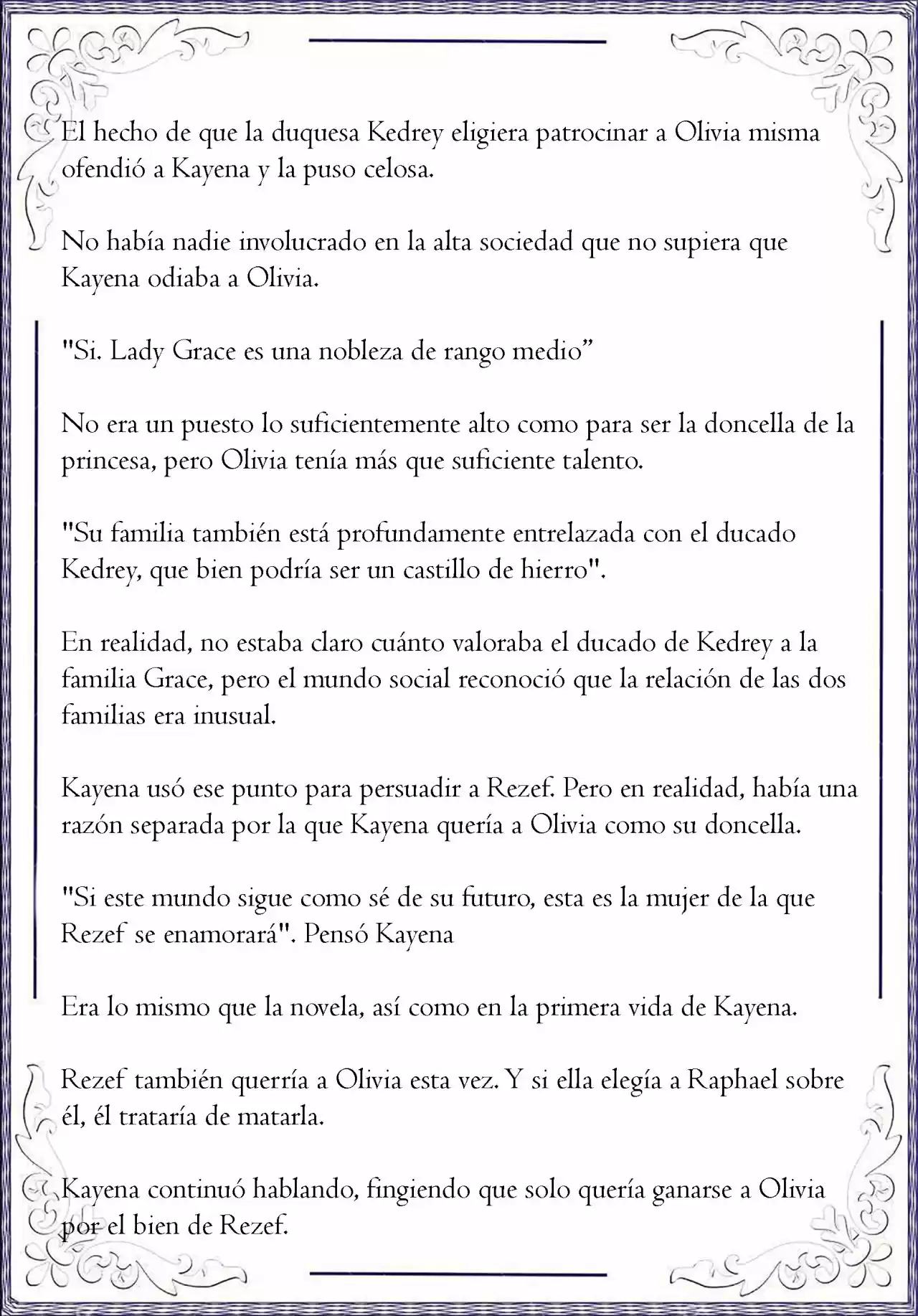 El hecho de que la duquesa Kedrey eligiera patrocinar a Olivia misma ofendió a Kayena y la puso celosa.

No había nadie involucrado en la alta sociedad que no supiera que Kayena odiaba a Olivia.

"Si. Lady Grace es una nobleza de rango medio”

No era un puesto lo suficientemente alto como para ser la doncella de la princesa, pero Olivia tenía más que suficiente talento.

"Su familia también está profundamente entrelazada con el ducado Kedrey, que bien podría ser un castillo de hierro".

En realidad, no estaba claro cuánto valoraba el ducado de Kedrey a la familia Grace, pero el mundo social reconoció que la relación de las dos familias era inusual.

Kayena usó ese punto para persuadir a Rezef. Pero en realidad, había una razón separada por la que Kayena quería a Olivia como su doncella.

"Si este mundo sigue como sé de su futuro, esta es la mujer de la que Rezef se enamorará". Pensó Kayena

Era lo mismo que la novela, así como en la primera vida de Kayena.

Rezef también querría a Olivia esta vez. Y si ella elegía a Raphael sobre él, él trataría de matarla.

Kayena continuó hablando, fingiendo que solo quería ganarse a Olivia por el bien de Rezef.